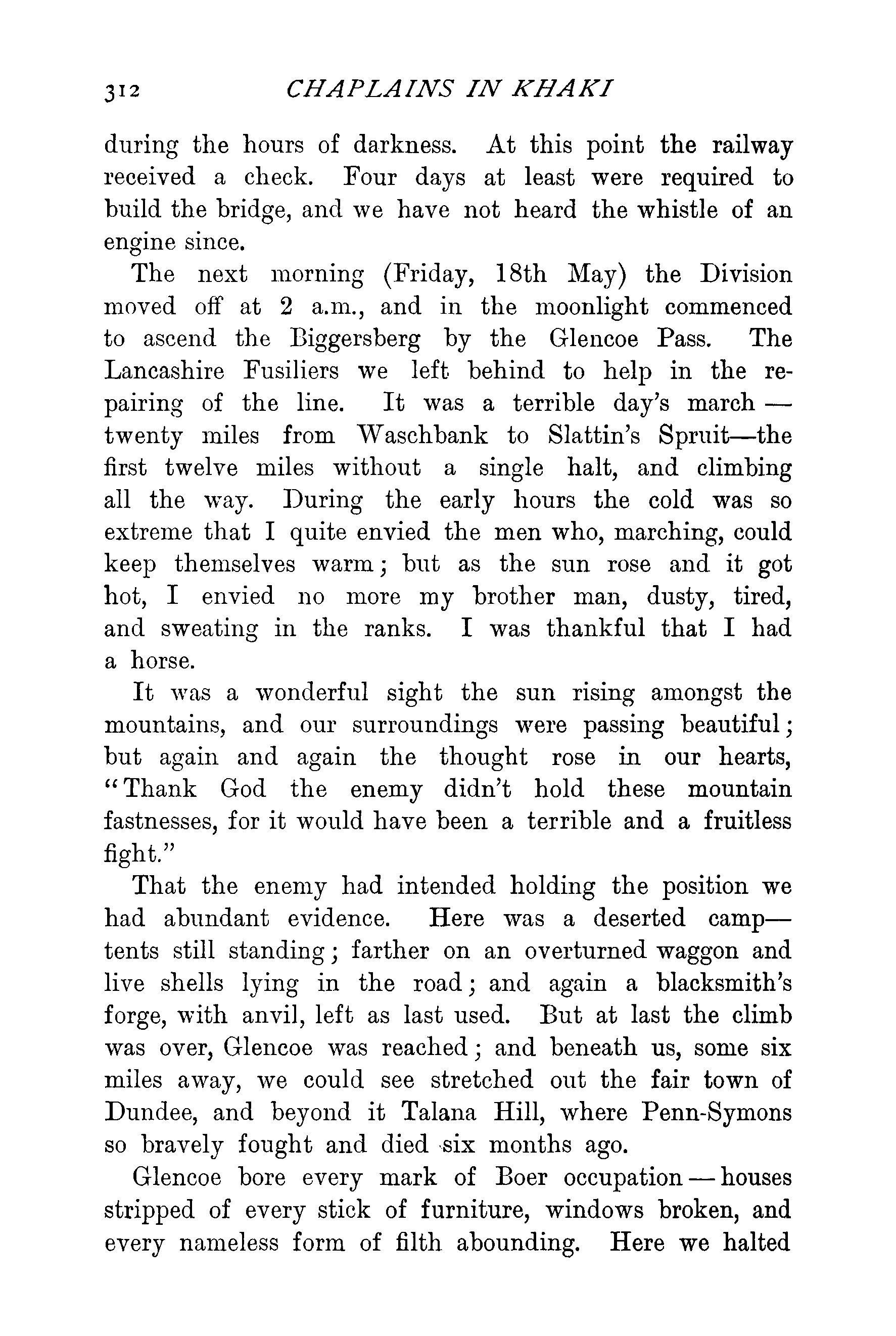 312 CHAPLAINS IN KHAKI

during the hours of darkness. At this point the railway received a check. Four days at least were required to build the bridge, and we have not heard the whistle of an engine since.

The next morning (Friday, 18th May) the Division moved off at 2 a.m., and in the moonlight commenced to ascend the Biggersberg by the Glencoe Pass. The Lancashire Fusiliers we left behind to help in the repairing of the line. It was a terrible day's march — twenty miles from Waschbank to Slattin's Spruit—the first twelve miles without a single halt, and climbing all the way. During the early hours the cold was so extreme that I quite envied the men who, marching, could keep themselves warm; but as the sun rose and it got hot, I envied no more my brother man, dusty, tired, and sweating in the ranks. I was thankful that I had a horse.

It was a wonderful sight the sun rising amongst the mountains, and our surroundings were passing beautiful; but again and again the thought rose in our hearts, "Thank God the enemy didn't hold these mountain fastnesses, for it would have been a terrible and a fruitless fight."

That the enemy had intended holding the position we had abundant evidence. Here was a deserted camp—tents still standing; farther on an overturned waggon and live shells lying in the road; and again a blacksmith's forge, with anvil, left as last used. But at last the climb was over, Glencoe was reached; and beneath us, some six miles away, we could see stretched out the fair town of Dundee, and beyond it Talana Hill, where Penn-Symons so bravely fought and died six months ago.

Glencoe bore every mark of Boer occupation — houses stripped of every stick of furniture, windows broken, and every nameless form of filth abounding. Here we halted